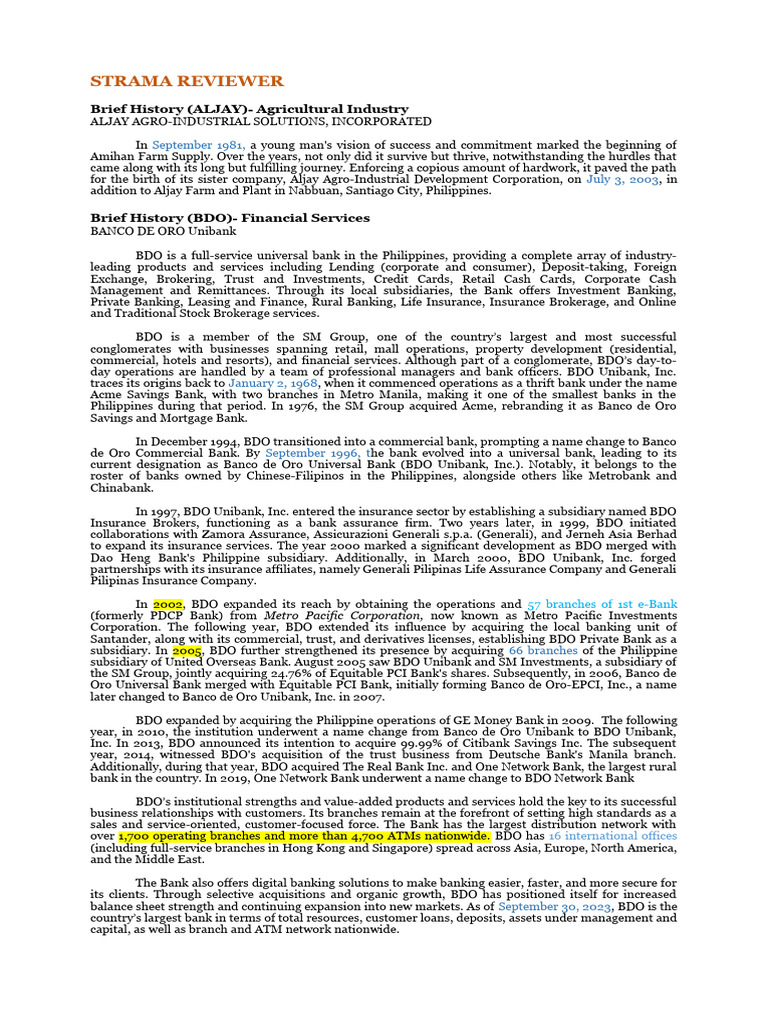 STRAMA REVIEWER

Brief History (ALJAY)- Agricultural Industry
ALJAY AGRO-INDUSTRIAL SOLUTIONS, INCORPORATED

In September 1981, a young man's vision of success and commitment marked the beginning of Amihan Farm Supply. Over the years, not only did it survive but thrive, notwithstanding the hurdles that came along with its long but fulfilling journey. Enforcing a copious amount of hardwork, it paved the path for the birth of its sister company, Aljay Agro-Industrial Development Corporation, on July 3, 2003, in addition to Aljay Farm and Plant in Nabbuan, Santiago City, Philippines.

Brief History (BDO)- Financial Services
BANCO DE ORO Unibank

BDO is a full-service universal bank in the Philippines, providing a complete array of industry-leading products and services including Lending (corporate and consumer), Deposit-taking, Foreign Exchange, Brokering, Trust and Investments, Credit Cards, Retail Cash Cards, Corporate Cash Management and Remittances. Through its local subsidiaries, the Bank offers Investment Banking, Private Banking, Leasing and Finance, Rural Banking, Life Insurance, Insurance Brokerage, and Online and Traditional Stock Brokerage services.

BDO is a member of the SM Group, one of the country's largest and most successful conglomerates with businesses spanning retail, mall operations, property development (residential, commercial, hotels and resorts), and financial services. Although part of a conglomerate, BDO's day-to-day operations are handled by a team of professional managers and bank officers. BDO Unibank, Inc. traces its origins back to January 2, 1968, when it commenced operations as a thrift bank under the name Acme Savings Bank, with two branches in Metro Manila, making it one of the smallest banks in the Philippines during that period. In 1976, the SM Group acquired Acme, rebranding it as Banco de Oro Savings and Mortgage Bank.

In December 1994, BDO transitioned into a commercial bank, prompting a name change to Banco de Oro Commercial Bank. By September 1996, the bank evolved into a universal bank, leading to its current designation as Banco de Oro Universal Bank (BDO Unibank, Inc.). Notably, it belongs to the roster of banks owned by Chinese-Filipinos in the Philippines, alongside others like Metrobank and Chinabank.

In 1997, BDO Unibank, Inc. entered the insurance sector by establishing a subsidiary named BDO Insurance Brokers, functioning as a bank assurance firm. Two years later, in 1999, BDO initiated collaborations with Zamora Assurance, Assicurazioni Generali s.p.a. (Generali), and Jerneh Asia Berhad to expand its insurance services. The year 2000 marked a significant development as BDO merged with Dao Heng Bank's Philippine subsidiary. Additionally, in March 2000, BDO Unibank, Inc. forged partnerships with its insurance affiliates, namely Generali Pilipinas Life Assurance Company and Generali Pilipinas Insurance Company.

In 2002, BDO expanded its reach by obtaining the operations and 57 branches of 1st e-Bank (formerly PDCP Bank) from Metro Pacific Corporation, now known as Metro Pacific Investments Corporation. The following year, BDO extended its influence by acquiring the local banking unit of Santander, along with its commercial, trust, and derivatives licenses, establishing BDO Private Bank as a subsidiary. In 2005, BDO further strengthened its presence by acquiring 66 branches of the Philippine subsidiary of United Overseas Bank. August 2005 saw BDO Unibank and SM Investments, a subsidiary of the SM Group, jointly acquiring 24.76% of Equitable PCI Bank's shares. Subsequently, in 2006, Banco de Oro Universal Bank merged with Equitable PCI Bank, initially forming Banco de Oro-EPCI, Inc., a name later changed to Banco de Oro Unibank, Inc. in 2007.

BDO expanded by acquiring the Philippine operations of GE Money Bank in 2009. The following year, in 2010, the institution underwent a name change from Banco de Oro Unibank to BDO Unibank, Inc. In 2013, BDO announced its intention to acquire 99.99% of Citibank Savings Inc. The subsequent year, 2014, witnessed BDO's acquisition of the trust business from Deutsche Bank's Manila branch. Additionally, during that year, BDO acquired The Real Bank Inc. and One Network Bank, the largest rural bank in the country. In 2019, One Network Bank underwent a name change to BDO Network Bank

BDO's institutional strengths and value-added products and services hold the key to its successful business relationships with customers. Its branches remain at the forefront of setting high standards as a sales and service-oriented, customer-focused force. The Bank has the largest distribution network with over 1,700 operating branches and more than 4,700 ATMs nationwide. BDO has 16 international offices (including full-service branches in Hong Kong and Singapore) spread across Asia, Europe, North America, and the Middle East.

The Bank also offers digital banking solutions to make banking easier, faster, and more secure for its clients. Through selective acquisitions and organic growth, BDO has positioned itself for increased balance sheet strength and continuing expansion into new markets. As of September 30, 2023, BDO is the country's largest bank in terms of total resources, customer loans, deposits, assets under management and capital, as well as branch and ATM network nationwide.